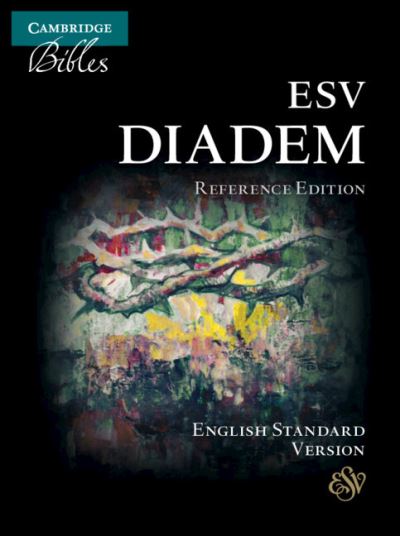 CAMBRIDGE
Bibles

ESV
DIADEM

REFERENCE EDITION

ENGLISH STANDARD VERSION

ESV